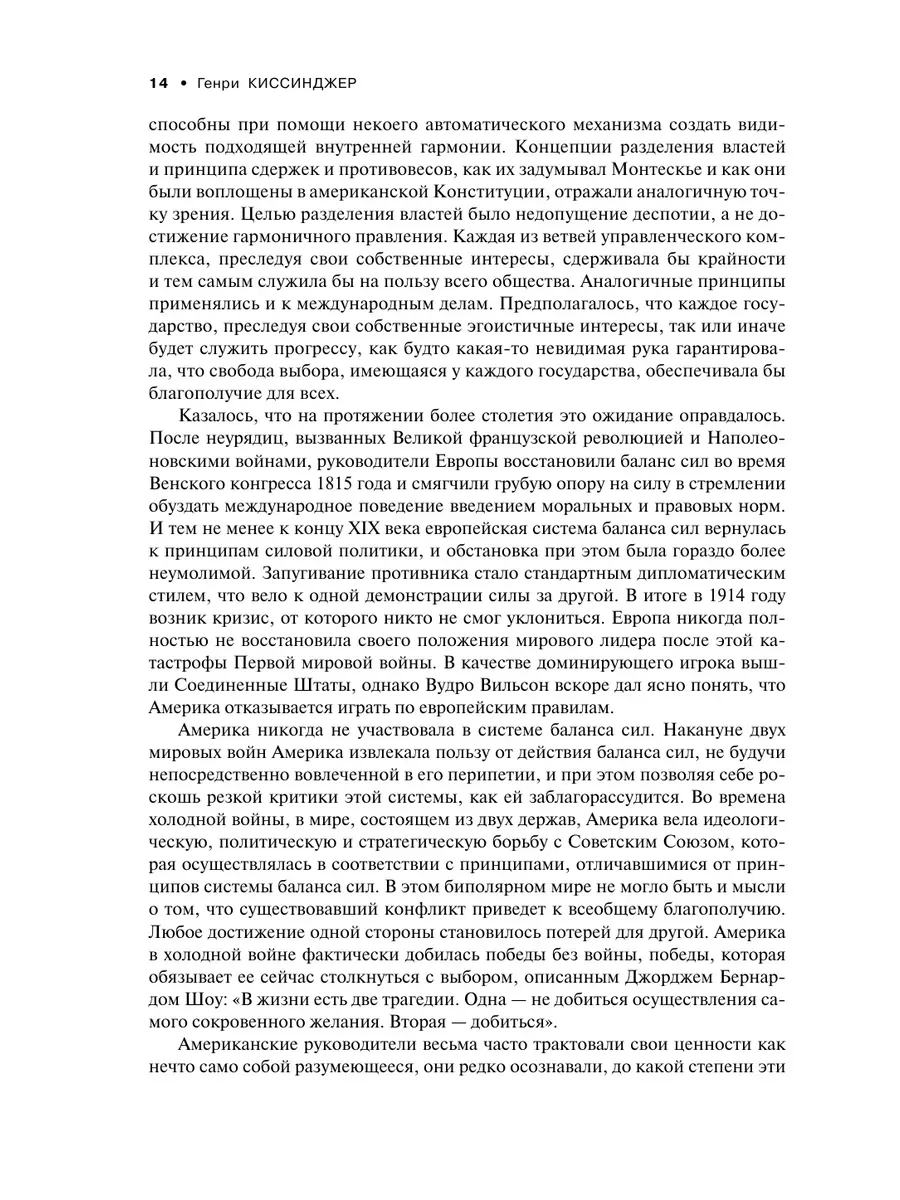 14 • Генри КИССИНДЖЕР

способны при помощи некоего автоматического механизма создать видимость подходящей внутренней гармонии. Концепции разделения властей и принципа сдержек и противовесов, как их задумывал Монтескье и как они были воплощены в американской Конституции, отражали аналогичную точку зрения. Целью разделения властей было недопущение деспотии, а не достижение гармоничного правления. Каждая из ветвей управленческого комплекса, преследуя свои собственные интересы, сдерживала бы крайности и тем самым служила бы на пользу всего общества. Аналогичные принципы применялись и к международным делам. Предполагалось, что каждое государство, преследуя свои собственные эгоистичные интересы, так или иначе будет служить прогрессу, как будто какая-то невидимая рука гарантировала, что свобода выбора, имеющаяся у каждого государства, обеспечивала бы благополучие для всех.

Казалось, что на протяжении более столетия это ожидание оправдалось. После неурядиц, вызванных Великой французской революцией и Наполеоновскими войнами, руководители Европы восстановили баланс сил во время Венского конгресса 1815 года и смягчили грубую опору на силу в стремлении обуздать международное поведение введением моральных и правовых норм. И тем не менее к концу XIX века европейская система баланса сил вернулась к принципам силовой политики, и обстановка при этом была гораздо более неумолимой. Запугивание противника стало стандартным дипломатическим стилем, что вело к одной демонстрации силы за другой. В итоге в 1914 году возник кризис, от которого никто не смог уклониться. Европа никогда полностью не восстановила своего положения мирового лидера после этой катастрофы Первой мировой войны. В качестве доминирующего игрока вышли Соединенные Штаты, однако Вудро Вильсон вскоре дал ясно понять, что Америка отказывается играть по европейским правилам.

Америка никогда не участвовала в системе баланса сил. Накануне двух мировых войн Америка извлекала пользу от действия баланса сил, не будучи непосредственно вовлеченной в его перипетии, и при этом позволяя себе роскошь резкой критики этой системы, как ей заблагорассудится. Во времена холодной войны, в мире, состоящем из двух держав, Америка вела идеологическую, политическую и стратегическую борьбу с Советским Союзом, которая осуществлялась в соответствии с принципами, отличавшимися от принципов системы баланса сил. В этом биполярном мире не могло быть и мысли о том, что существовавший конфликт приведет к всеобщему благополучию. Любое достижение одной стороны становилось потерей для другой. Америка в холодной войне фактически добилась победы без войны, победы, которая обязывает ее сейчас столкнуться с выбором, описанным Джорджем Бернардом Шоу: «В жизни есть две трагедии. Одна — не добиться осуществления самого сокровенного желания. Вторая — добиться».

Американские руководители весьма часто трактовали свои ценности как нечто само собой разумеющееся, они редко осознавали, до какой степени эти